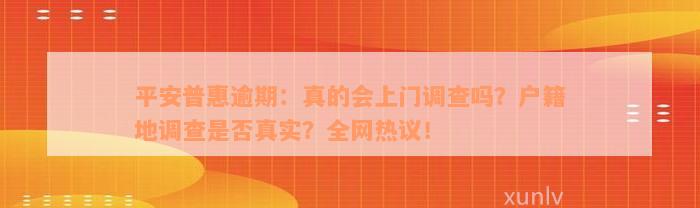 平安普惠逾期：真的会上门调查吗？户籍地调查是否真实？全网热议！

xunlv